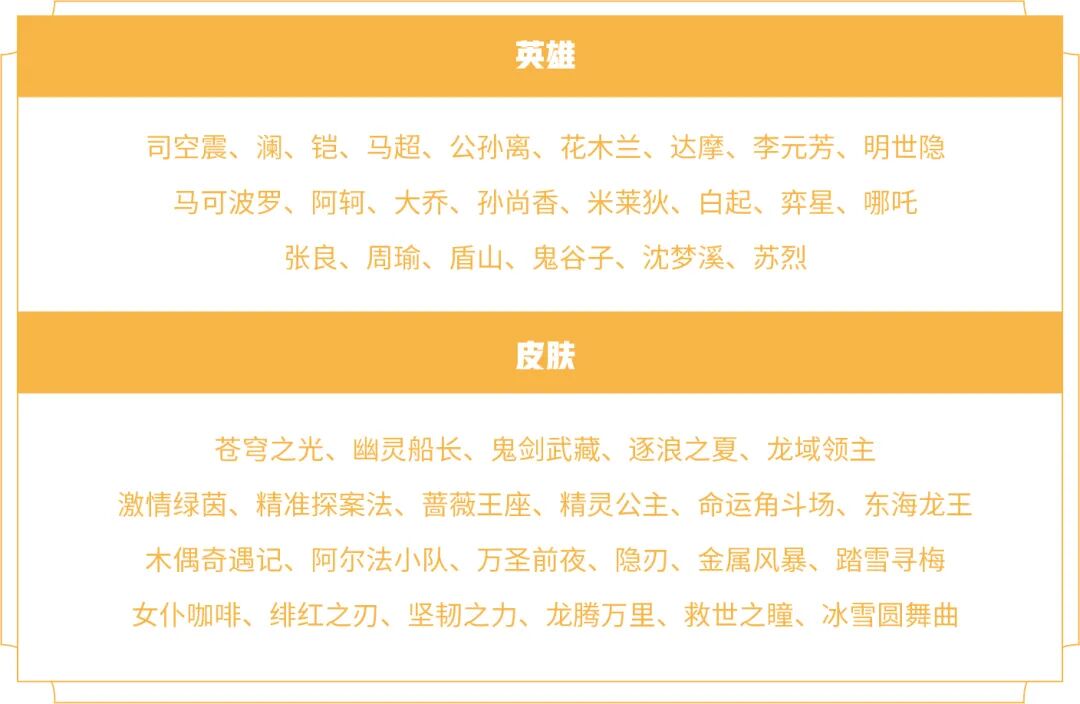 英雄

司空震、澜、铠、马超、公孙离、花木兰、达摩、李元芳、明世隐

马可波罗、阿轲、大乔、孙尚香、米莱狄、白起、弈星、哪吒

张良、周瑜、盾山、鬼谷子、沈梦溪、苏烈

皮肤

苍穹之光、幽灵船长、鬼剑武藏、逐浪之夏、龙域领主

激情绿茵、精准探案法、蔷薇王座、精灵公主、命运角斗场、东海龙王

木偶奇遇记、阿尔法小队、万圣前夜、隐刃、金属风暴、踏雪寻梅

女仆咖啡、绯红之刃、坚韧之力、龙腾万里、救世之瞳、冰雪圆舞曲